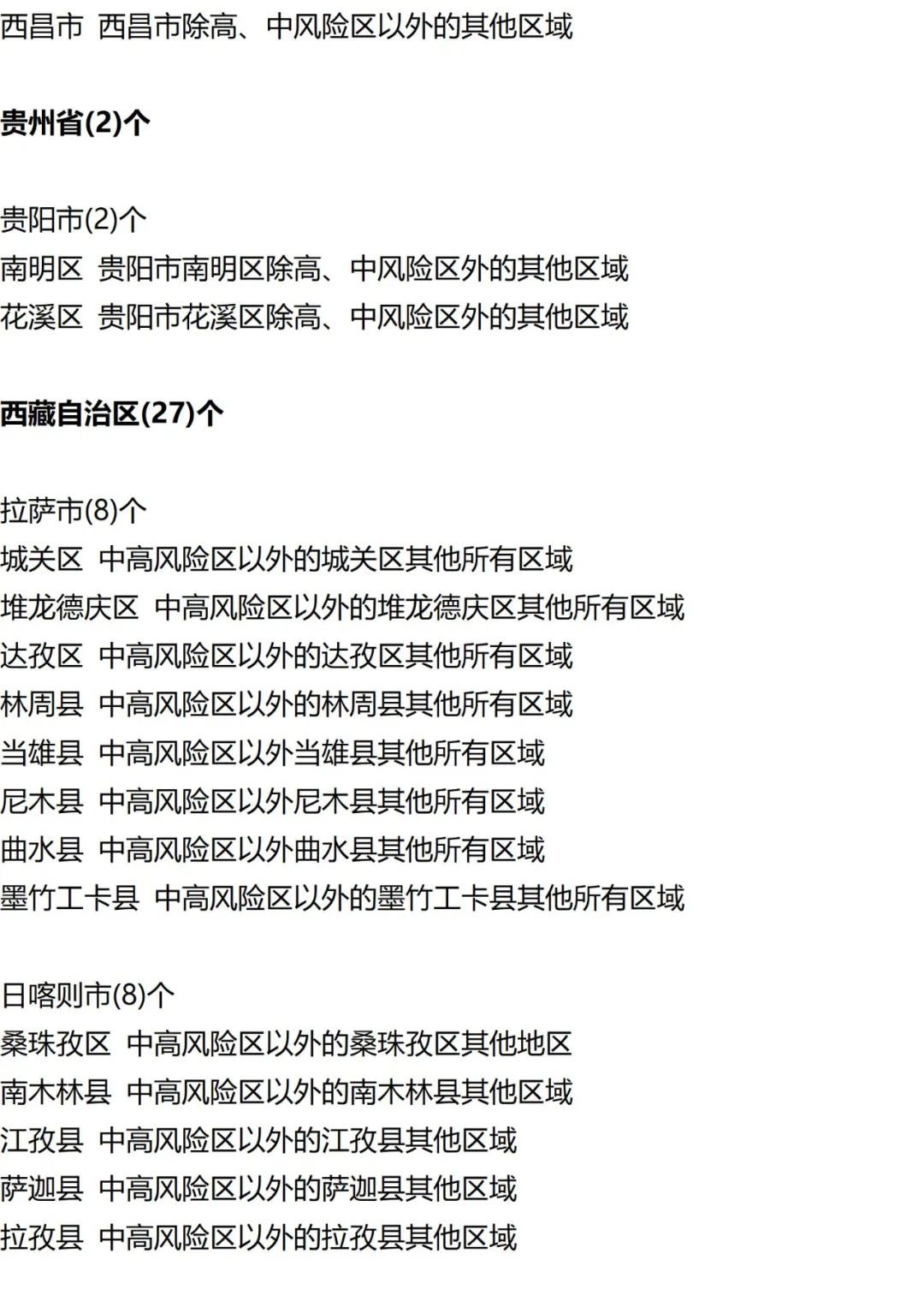 西昌市 西昌市除高、中风险区以外的其他区域

贵州省(2)个

贵阳市(2)个
南明区 贵阳市南明区除高、中风险区外的其他区域
花溪区 贵阳市花溪区除高、中风险区外的其他区域

西藏自治区(27)个

拉萨市(8)个
城关区 中高风险区以外的城关区其他所有区域
堆龙德庆区 中高风险区以外的堆龙德庆区其他所有区域
达孜区 中高风险区以外的达孜区其他所有区域
林周县 中高风险区以外的林周县其他所有区域
当雄县 中高风险区以外当雄县其他所有区域
尼木县 中高风险区以外尼木县其他所有区域
曲水县 中高风险区以外曲水县其他所有区域
墨竹工卡县 中高风险区以外的墨竹工卡县其他所有区域

日喀则市(8)个
桑珠孜区 中高风险区以外的桑珠孜区其他地区
南木林县 中高风险区以外的南木林县其他区域
江孜县 中高风险区以外的江孜县其他区域
萨迦县 中高风险区以外的萨迦县其他区域
拉孜县 中高风险区以外的拉孜县其他区域